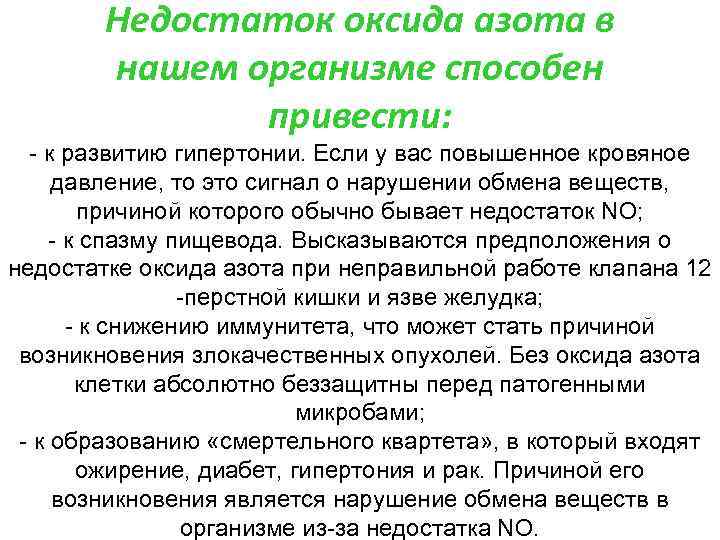 Недостаток оксида азота в нашем организме способен привести:

- к развитию гипертонии. Если у вас повышенное кровяное давление, то это сигнал о нарушении обмена веществ, причиной которого обычно бывает недостаток NO;
- к спазму пищевода. Высказываются предположения о недостатке оксида азота при неправильной работе клапана 12 -перстной кишки и язве желудка;
- к снижению иммунитета, что может стать причиной возникновения злокачественных опухолей. Без оксида азота клетки абсолютно беззащитны перед патогенными микробами;
- к образованию «смертельного квартета», в который входят ожирение, диабет, гипертония и рак. Причиной его возникновения является нарушение обмена веществ в организме из-за недостатка NO.